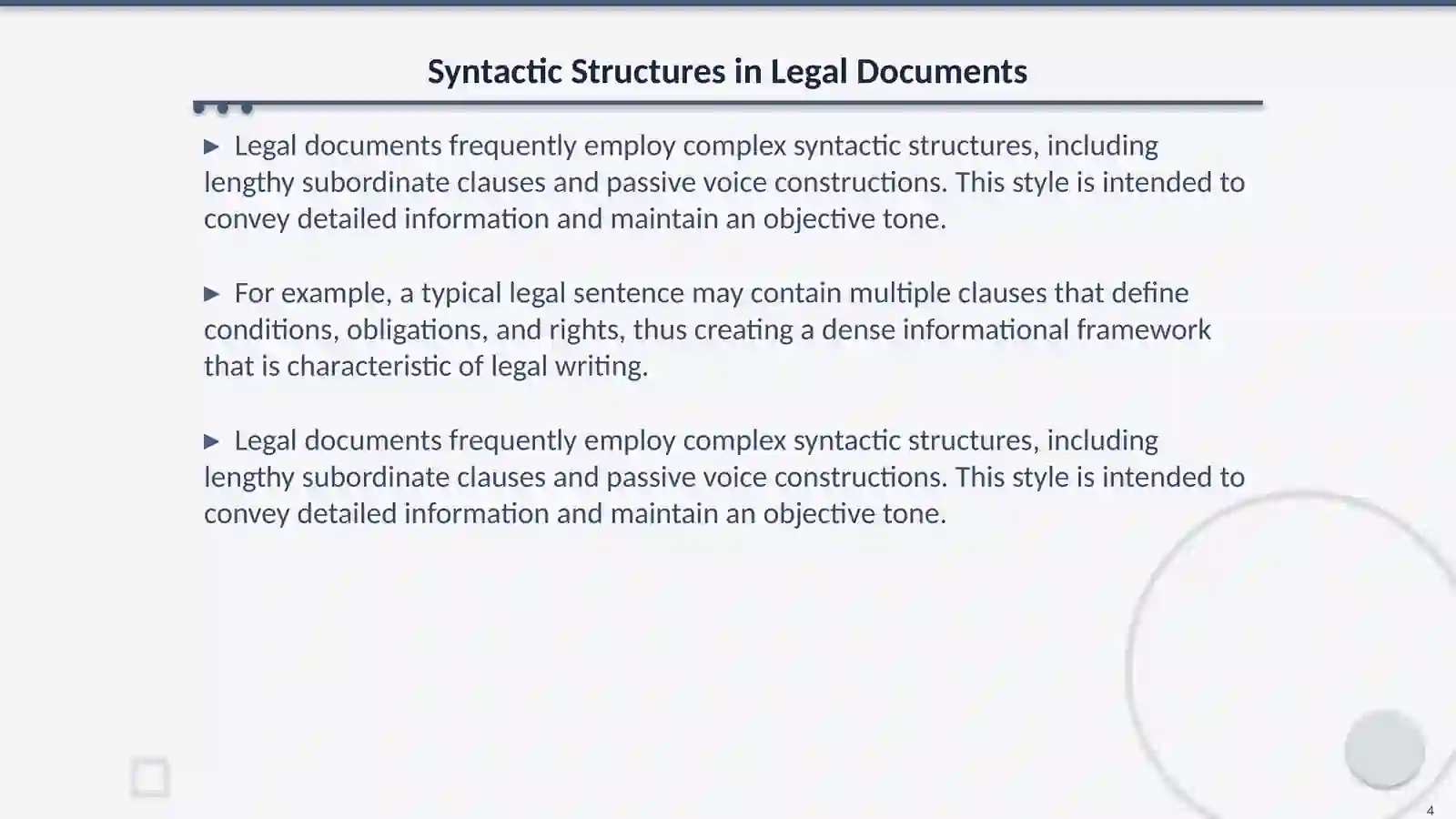 Syntactic Structures in Legal Documents

▶ Legal documents frequently employ complex syntactic structures, including lengthy subordinate clauses and passive voice constructions. This style is intended to convey detailed information and maintain an objective tone.

▶ For example, a typical legal sentence may contain multiple clauses that define conditions, obligations, and rights, thus creating a dense informational framework that is characteristic of legal writing.

▶ Legal documents frequently employ complex syntactic structures, including lengthy subordinate clauses and passive voice constructions. This style is intended to convey detailed information and maintain an objective tone.

4